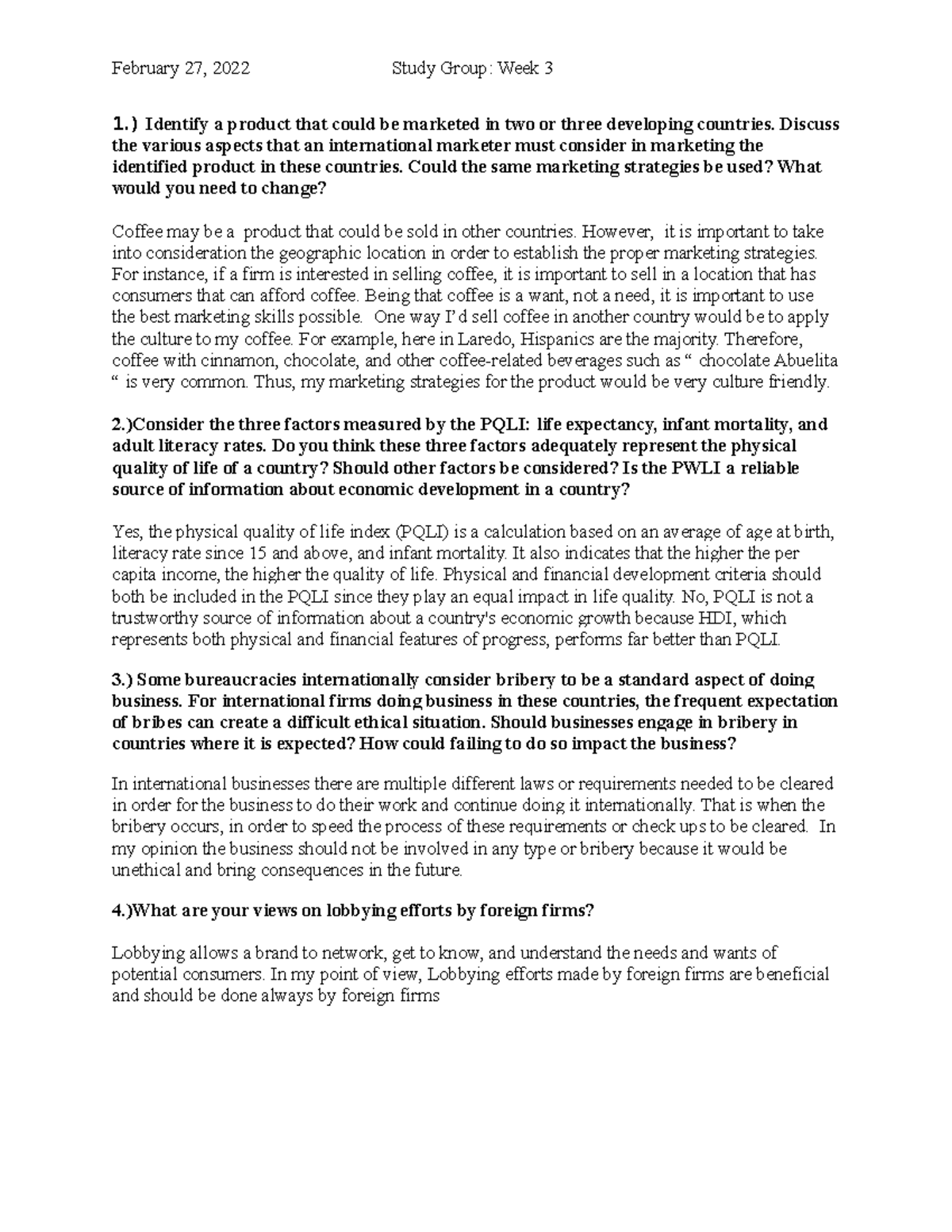 February 27, 2022 Study Group: Week 3

1.) Identify a product that could be marketed in two or three developing countries. Discuss the various aspects that an international marketer must consider in marketing the identified product in these countries. Could the same marketing strategies be used? What would you need to change?

Coffee may be a product that could be sold in other countries. However, it is important to take into consideration the geographic location in order to establish the proper marketing strategies. For instance, if a firm is interested in selling coffee, it is important to sell in a location that has consumers that can afford coffee. Being that coffee is a want, not a need, it is important to use the best marketing skills possible. One way I'd sell coffee in another country would be to apply the culture to my coffee. For example, here in Laredo, Hispanics are the majority. Therefore, coffee with cinnamon, chocolate, and other coffee-related beverages such as " chocolate Abuelita " is very common. Thus, my marketing strategies for the product would be very culture friendly.

2.)Consider the three factors measured by the PQLI: life expectancy, infant mortality, and adult literacy rates. Do you think these three factors adequately represent the physical quality of life of a country? Should other factors be considered? Is the PWLI a reliable source of information about economic development in a country?

Yes, the physical quality of life index (PQLI) is a calculation based on an average of age at birth, literacy rate since 15 and above, and infant mortality. It also indicates that the higher the per capita income, the higher the quality of life. Physical and financial development criteria should both be included in the PQLI since they play an equal impact in life quality. No, PQLI is not a trustworthy source of information about a country's economic growth because HDI, which represents both physical and financial features of progress, performs far better than PQLI.

3.) Some bureaucracies internationally consider bribery to be a standard aspect of doing business. For international firms doing business in these countries, the frequent expectation of bribes can create a difficult ethical situation. Should businesses engage in bribery in countries where it is expected? How could failing to do so impact the business?

In international businesses there are multiple different laws or requirements needed to be cleared in order for the business to do their work and continue doing it internationally. That is when the bribery occurs, in order to speed the process of these requirements or check ups to be cleared. In my opinion the business should not be involved in any type or bribery because it would be unethical and bring consequences in the future.

4.)What are your views on lobbying efforts by foreign firms?

Lobbying allows a brand to network, get to know, and understand the needs and wants of potential consumers. In my point of view, Lobbying efforts made by foreign firms are beneficial and should be done always by foreign firms